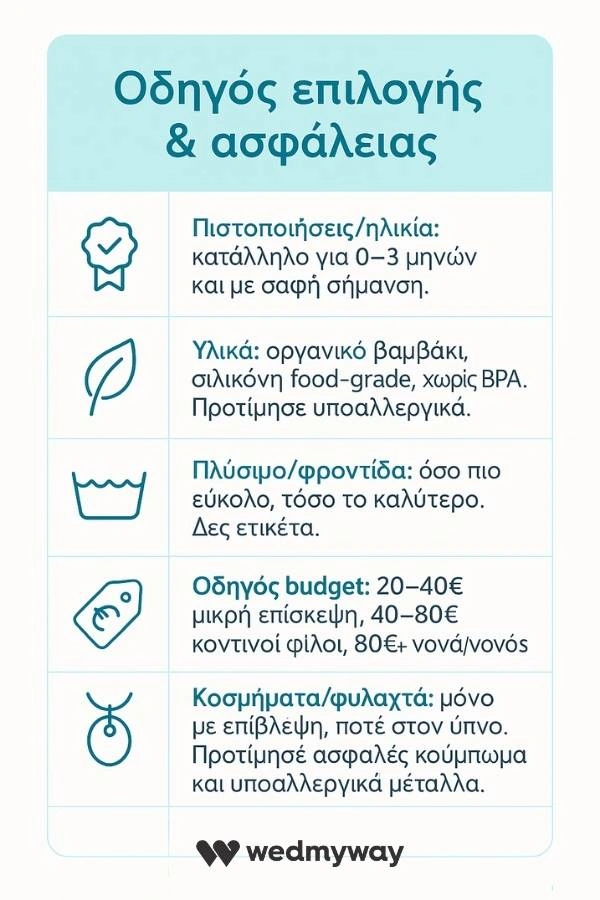 Οδηγός επιλογής & ασφάλειας

Πιστοποιήσεις/ηλικία: κατάλληλο για 0–3 μηνών και με σαφή σήμανση.

Υλικά: οργανικό βαμβάκι, σιλικόνη food-grade, χωρίς BPA. Προτίμησε υποαλλεργικά.

Πλύσιμο/φροντίδα: όσο πιο εύκολο, τόσο το καλύτερο. Δες ετικέτα.

Οδηγός budget: 20–40€ μικρή επίσκεψη, 40–80€ κοντινοί φίλοι, 80€+ νονά/νονός

Κοσμήματα/φυλαχτά: μόνο με επίβλεψη, ποτέ στον ύπνο. Προτίμησέ ασφαλές κούμπωμα και υποαλλεργικά μέταλλα.

wedmyway